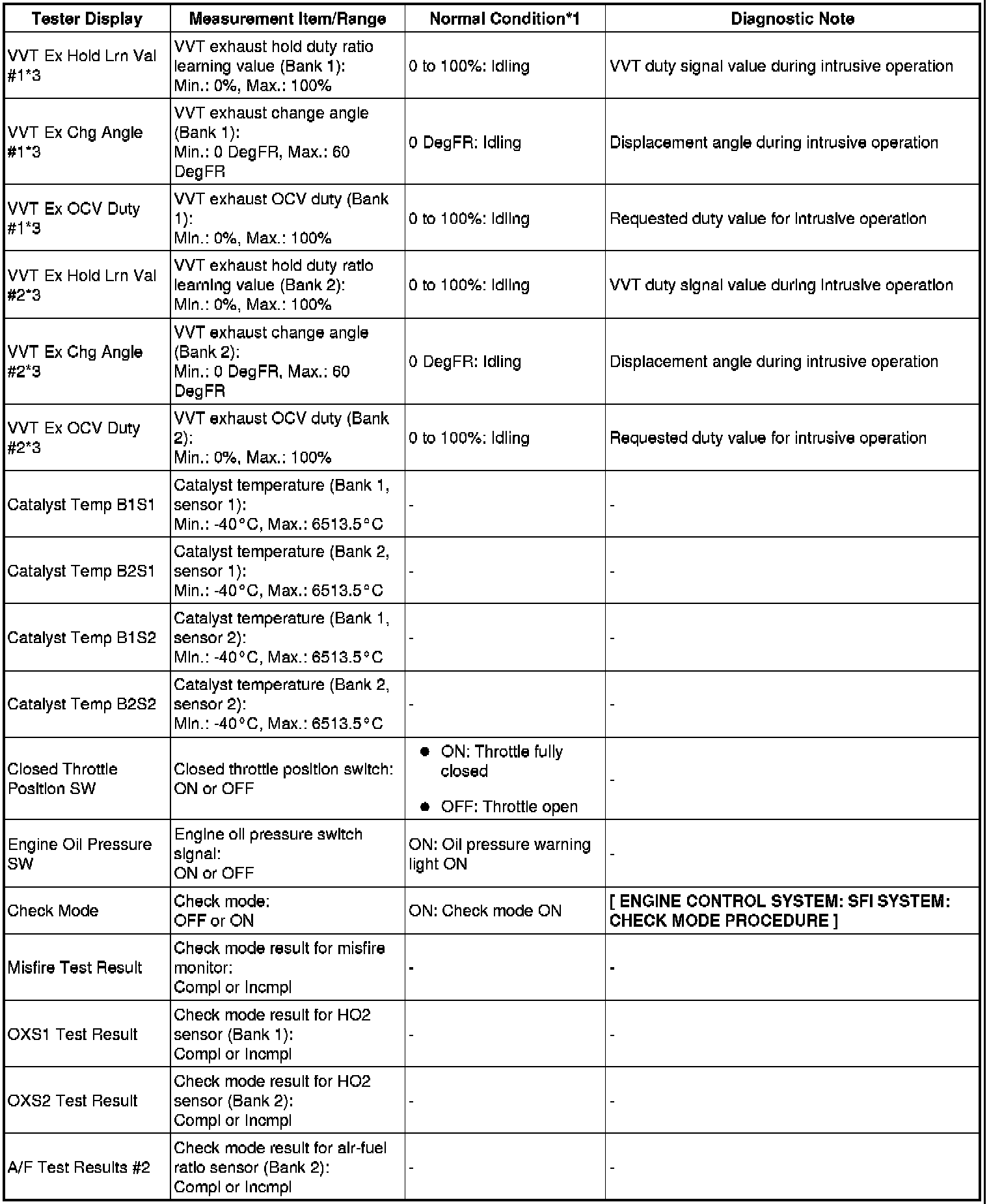 | Tester Display | Measurement Item/Range | Normal Condition*1 | Diagnostic Note |
|---|---|---|---|
| VVT Ex Hold Lrn Val #1*3 | VVT exhaust hold duty ratio learning value (Bank 1): Min.: 0%, Max.: 100% | 0 to 100%: Idling | VVT duty signal value during intrusive operation |
| VVT Ex Chg Angle #1*3 | VVT exhaust change angle (Bank 1): Min.: 0 DegFR, Max.: 60 DegFR | 0 DegFR: Idling | Displacement angle during intrusive operation |
| VVT Ex OCV Duty #1*3 | VVT exhaust OCV duty (Bank 1): Min.: 0%, Max.: 100% | 0 to 100%: Idling | Requested duty value for intrusive operation |
| VVT Ex Hold Lrn Val #2*3 | VVT exhaust hold duty ratio learning value (Bank 2): Min.: 0%, Max.: 100% | 0 to 100%: Idling | VVT duty signal value during intrusive operation |
| VVT Ex Chg Angle #2*3 | VVT exhaust change angle (Bank 2): Min.: 0 DegFR, Max.: 60 DegFR | 0 DegFR: Idling | Displacement angle during intrusive operation |
| VVT Ex OCV Duty #2*3 | VVT exhaust OCV duty (Bank 2): Min.: 0%, Max.: 100% | 0 to 100%: Idling | Requested duty value for intrusive operation |
| Catalyst Temp B1S1 | Catalyst temperature (Bank 1, sensor 1): Min.: -40°C, Max.: 6513.5°C | - | - |
| Catalyst Temp B2S1 | Catalyst temperature (Bank 2, sensor 1): Min.: -40°C, Max.: 6513.5°C | - | - |
| Catalyst Temp B1S2 | Catalyst temperature (Bank 1, sensor 2): Min.: -40°C, Max.: 6513.5°C | - | - |
| Catalyst Temp B2S2 | Catalyst temperature (Bank 2, sensor 2): Min.: -40°C, Max.: 6513.5°C | - | - |
| Closed Throttle Position SW | Closed throttle position switch: ON or OFF | ● ON: Throttle fully closed ● OFF: Throttle open | - |
| Engine Oil Pressure SW | Engine oil pressure switch signal: ON or OFF | ON: Oil pressure warning light ON | - |
| Check Mode | Check mode: OFF or ON | ON: Check mode ON | [ ENGINE CONTROL SYSTEM: SFI SYSTEM: CHECK MODE PROCEDURE ] |
| Misfire Test Result | Check mode result for misfire monitor: Compl or Incmpl | - | - |
| OXS1 Test Result | Check mode result for HO2 sensor (Bank 1): Compl or Incmpl | - | - |
| OXS2 Test Result | Check mode result for HO2 sensor (Bank 2): Compl or Incmpl | - | - |
| A/F Test Results #2 | Check mode result for air-fuel ratio sensor (Bank 2): Compl or Incmpl | - | - |